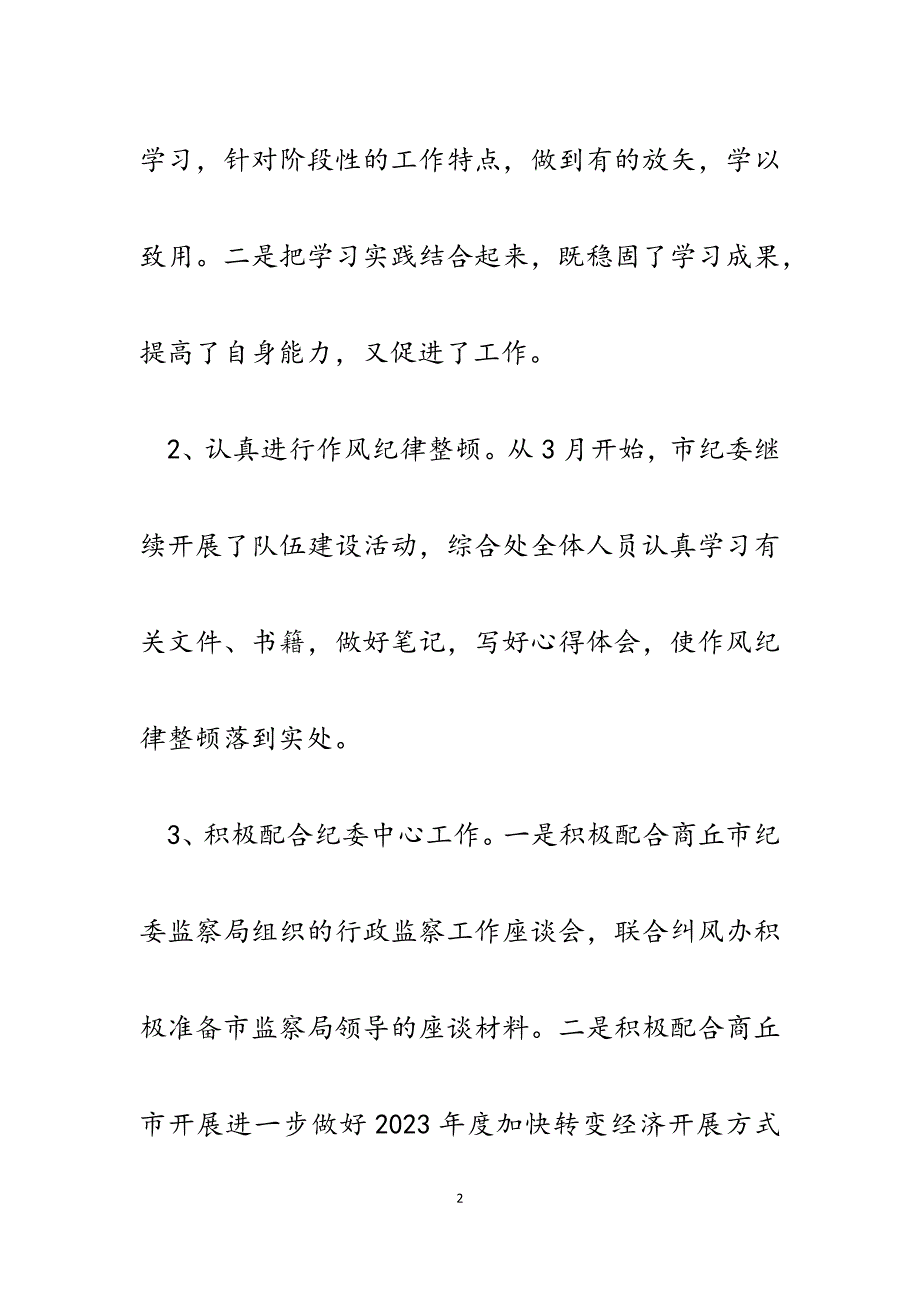 学习，针对阶段性的工作特点，做到有的放矢，学以致用。二是把学习实践结合起来，既稳固了学习成果，提高了自身能力，又促进了工作。

2、认真进行作风纪律整顿。从3月开始，市纪委继续开展了队伍建设活动，综合处全体人员认真学习有关文件、书籍，做好笔记，写好心得体会，使作风纪律整顿落到实处。

3、积极配合纪委中心工作。一是积极配合商丘市纪委监察局组织的行政监察工作座谈会，联合纠风办积极准备市监察局领导的座谈材料。二是积极配合商丘市开展进一步做好2023年度加快转变经济开展方式

2